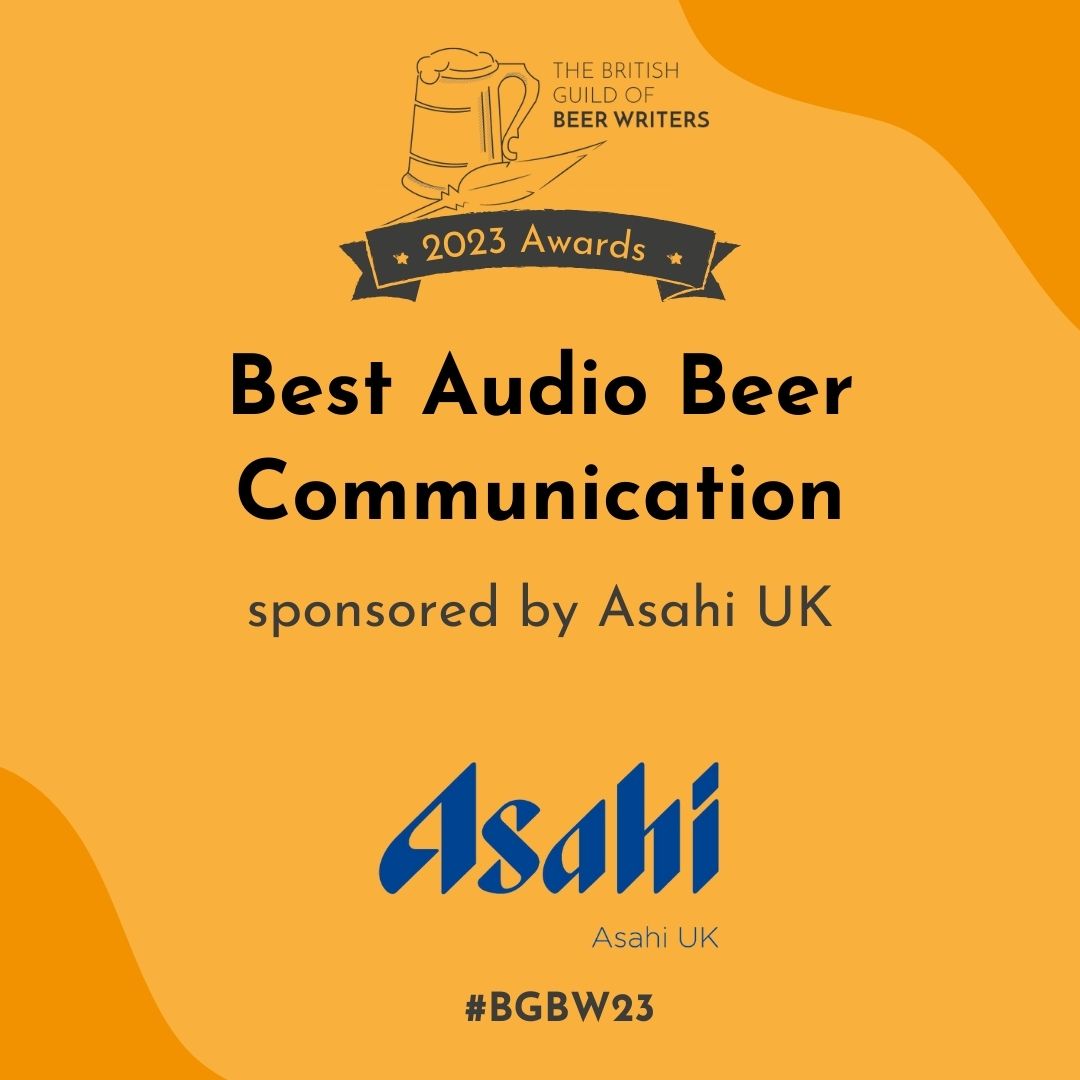 THE BRITISH GUILD OF BEER WRITERS

2023 Awards

Best Audio Beer Communication

sponsored by Asahi UK

Asahi

Asahi UK

#BGBW23